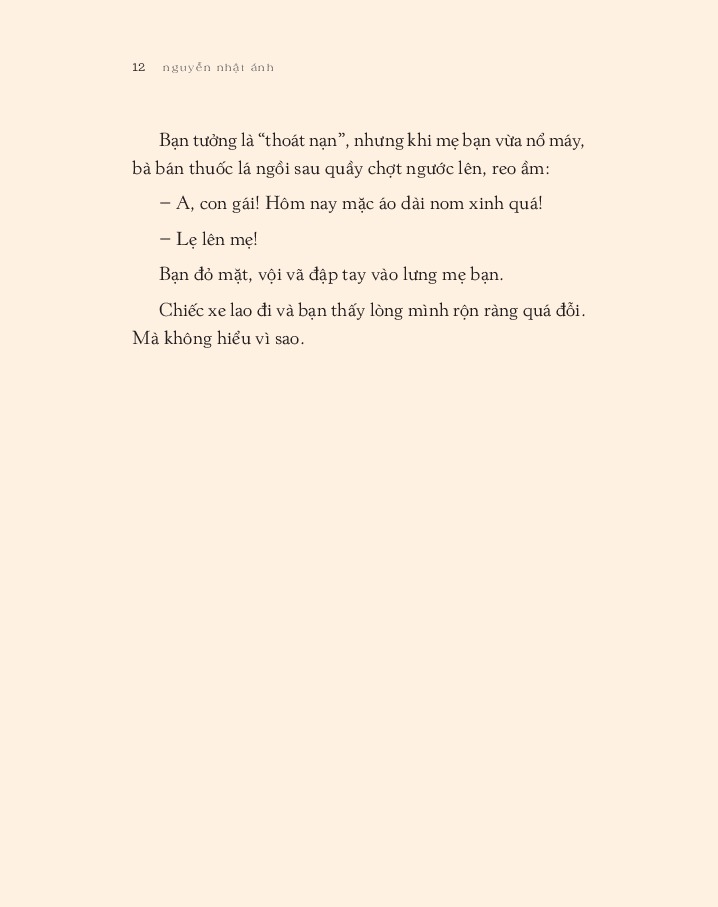 12 nguyễn nhật ánh

Bạn tưởng là “thoát nạn”, nhưng khi mẹ bạn vừa nổ máy, bà bán thuốc lá ngồi sau quầy chợt ngước lên, reo ầm:

– A, con gái! Hôm nay mặc áo dài nom xinh quá!

– Lẹ lên mẹ!

Bạn đỏ mặt, vội vã đập tay vào lưng mẹ bạn.

Chiếc xe lao đi và bạn thấy lòng mình rộn ràng quá đỗi. Mà không hiểu vì sao.